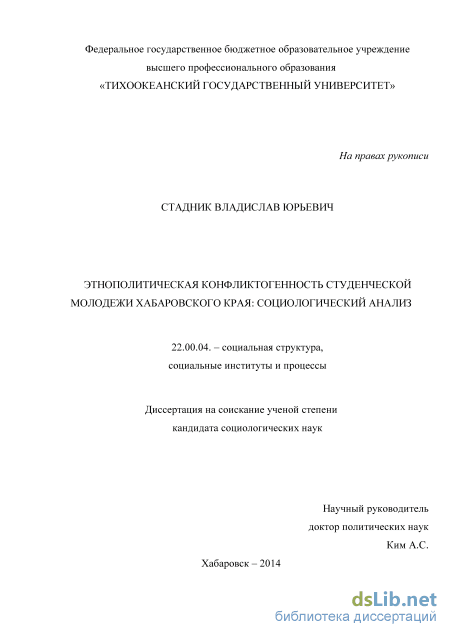 Федеральное государственное бюджетное образовательное учреждение
высшего профессионального образования
«ТИХООКЕАНСКИЙ ГОСУДАРСТВЕННЫЙ УНИВЕРСИТЕТ»

На правах рукописи

СТАДНИК ВЛАДИСЛАВ ЮРЬЕВИЧ

ЭТНОПОЛИТИЧЕСКАЯ КОНФЛИКТОГЕННОСТЬ СТУДЕНЧЕСКОЙ МОЛОДЕЖИ ХАБАРОВСКОГО КРАЯ: СОЦИОЛОГИЧЕСКИЙ АНАЛИЗ

22.00.04. – социальная структура,
социальные институты и процессы

Диссертация на соискание ученой степени
кандидата социологических наук

Научный руководитель
доктор политических наук
Ким А.С.

Хабаровск – 2014

dsLib.net
библиотека диссертаций